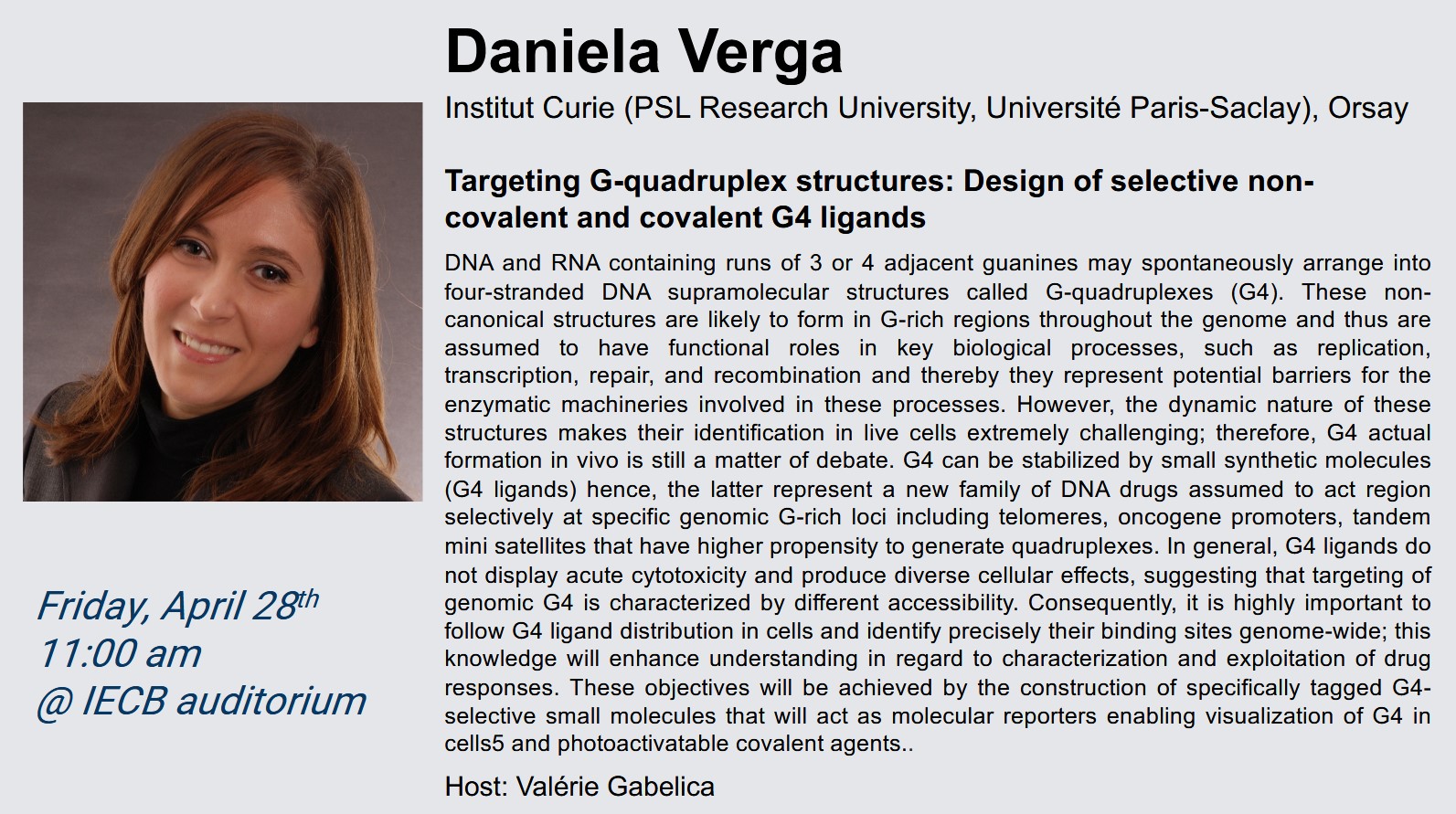 Daniela Verga

Institut Curie (PSL Research University, Université Paris-Saclay), Orsay

Targeting G-quadruplex structures: Design of selective non-covalent and covalent G4 ligands

DNA and RNA containing runs of 3 or 4 adjacent guanines may spontaneously arrange into four-stranded DNA supramolecular structures called G-quadruplexes (G4). These non-canonical structures are likely to form in G-rich regions throughout the genome and thus are assumed to have functional roles in key biological processes, such as replication, transcription, repair, and recombination and thereby they represent potential barriers for the enzymatic machineries involved in these processes. However, the dynamic nature of these structures makes their identification in live cells extremely challenging; therefore, G4 actual formation in vivo is still a matter of debate. G4 can be stabilized by small synthetic molecules (G4 ligands) hence, the latter represent a new family of DNA drugs assumed to act region selectively at specific genomic G-rich loci including telomeres, oncogene promoters, tandem mini satellites that have higher propensity to generate quadruplexes. In general, G4 ligands do not display acute cytotoxicity and produce diverse cellular effects, suggesting that targeting of genomic G4 is characterized by different accessibility. Consequently, it is highly important to follow G4 ligand distribution in cells and identify precisely their binding sites genome-wide; this knowledge will enhance understanding in regard to characterization and exploitation of drug responses. These objectives will be achieved by the construction of specifically tagged G4-selective small molecules that will act as molecular reporters enabling visualization of G4 in cells5 and photoactivatable covalent agents..

Host: Valérie Gabelica

Friday, April 28$^{th}$
11:00 am
@ IECB auditorium